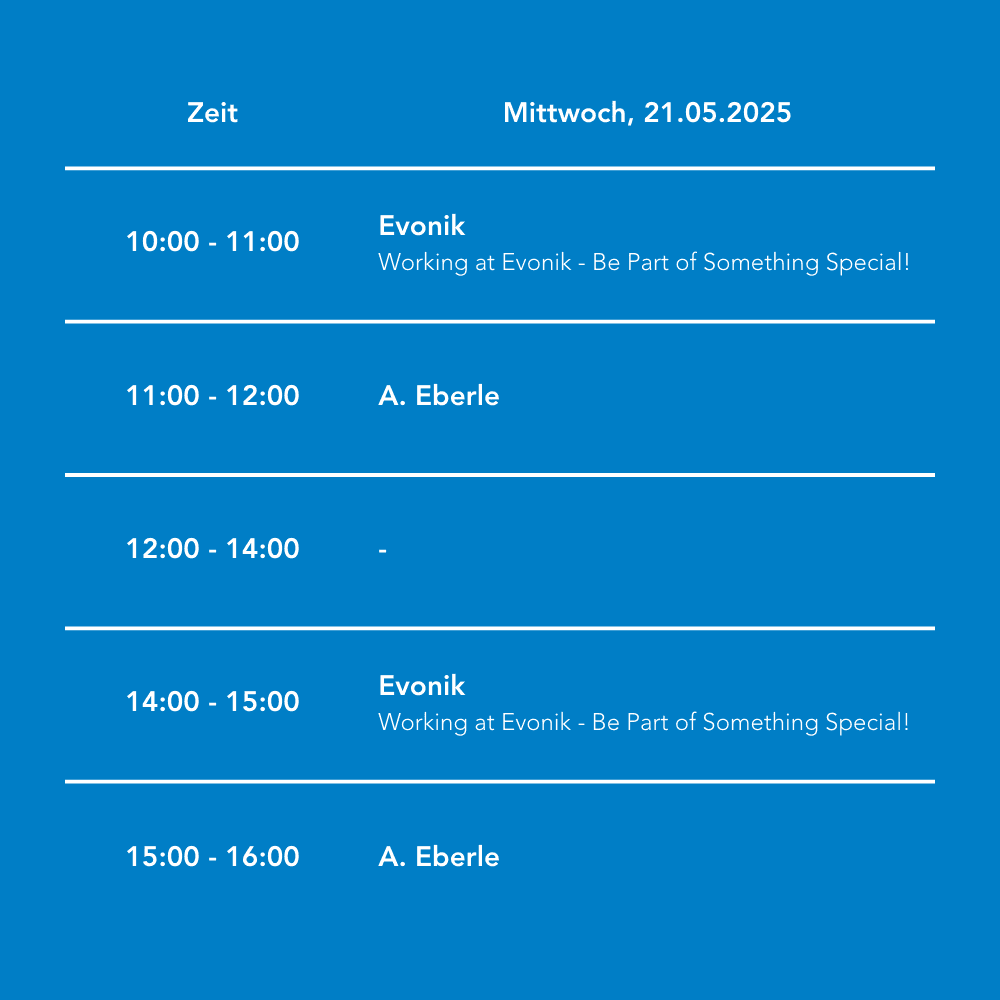 | Zeit | Mittwoch, 21.05.2025 |
|---|---|
| 10:00 - 11:00 | Evonik Working at Evonik - Be Part of Something Special! |
| 11:00 - 12:00 | A. Eberle |
| 12:00 - 14:00 | - |
| 14:00 - 15:00 | Evonik Working at Evonik - Be Part of Something Special! |
| 15:00 - 16:00 | A. Eberle |